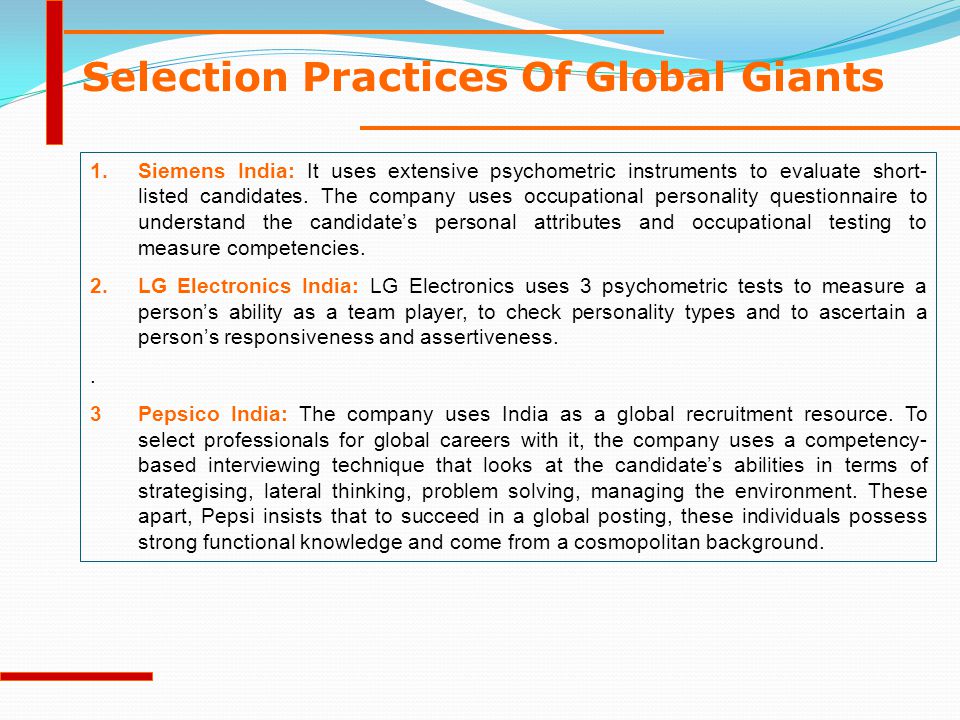 Selection Practices Of Global Giants

1. Siemens India: It uses extensive psychometric instruments to evaluate short-listed candidates. The company uses occupational personality questionnaire to understand the candidate's personal attributes and occupational testing to measure competencies.

2. LG Electronics India: LG Electronics uses 3 psychometric tests to measure a person's ability as a team player, to check personality types and to ascertain a person's responsiveness and assertiveness.

.

3 Pepsico India: The company uses India as a global recruitment resource. To select professionals for global careers with it, the company uses a competency-based interviewing technique that looks at the candidate's abilities in terms of strategising, lateral thinking, problem solving, managing the environment. These apart, Pepsi insists that to succeed in a global posting, these individuals possess strong functional knowledge and come from a cosmopolitan background.